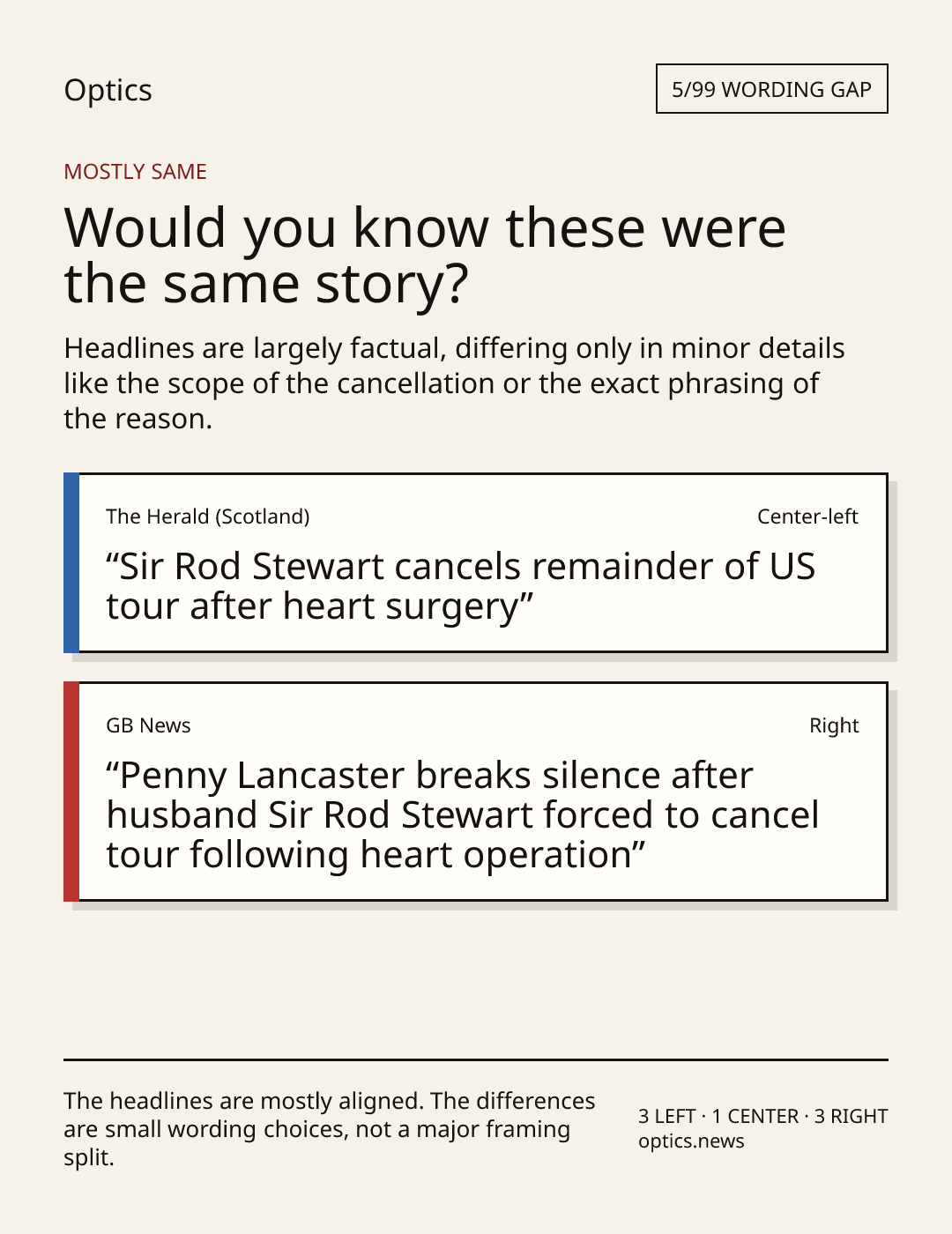 Optics

5/99 WORDING GAP

MOSTLY SAME

Would you know these were the same story?

Headlines are largely factual, differing only in minor details like the scope of the cancellation or the exact phrasing of the reason.

The Herald (Scotland)
Center-left

"Sir Rod Stewart cancels remainder of US tour after heart surgery"

GB News
Right

"Penny Lancaster breaks silence after husband Sir Rod Stewart forced to cancel tour following heart operation"

The headlines are mostly aligned. The differences are small wording choices, not a major framing split.

3 LEFT · 1 CENTER · 3 RIGHT
optics.news